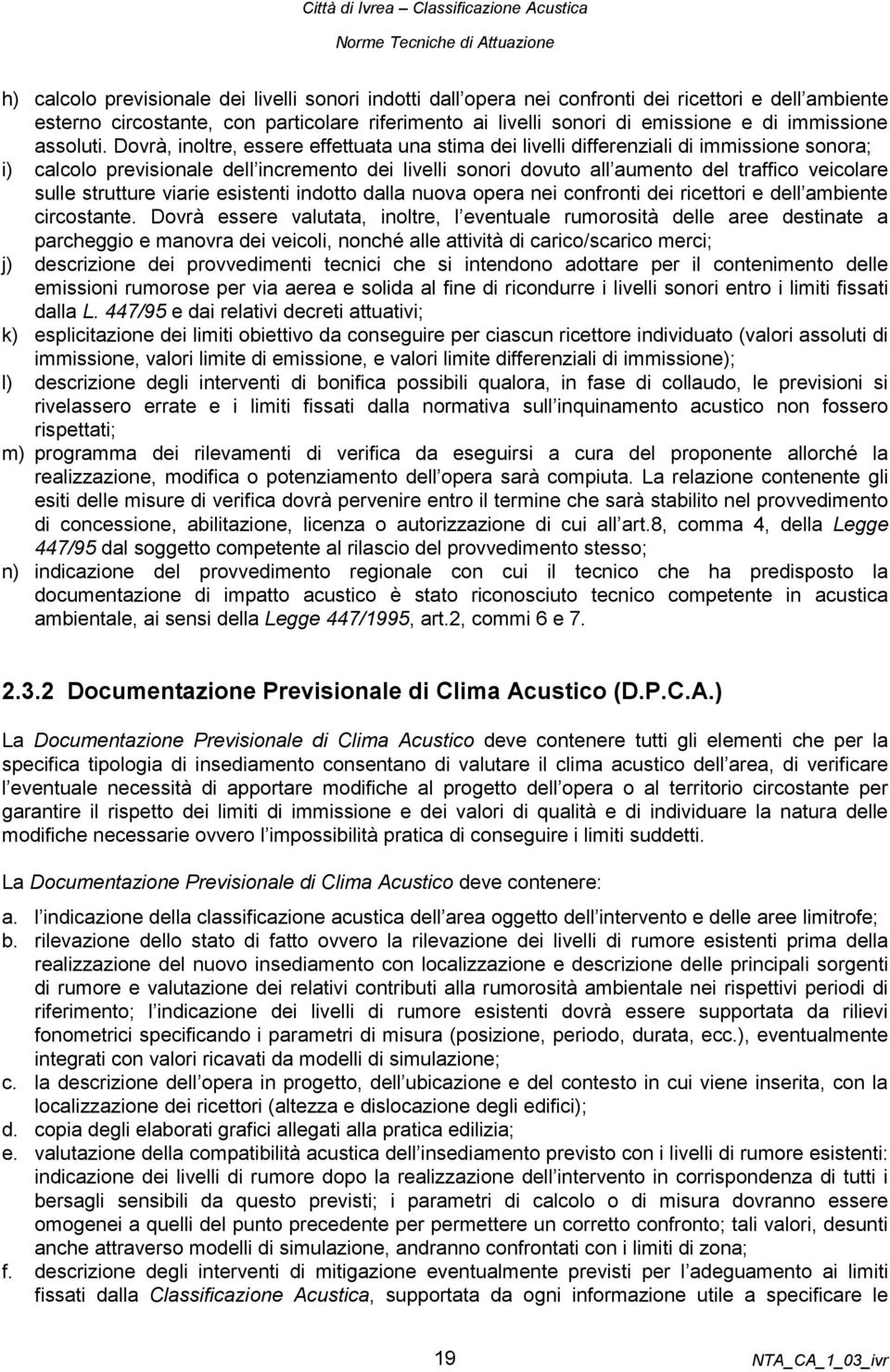 Città di Ivrea – Classificazione Acustica
Norme Tecniche di Attuazione

h) calcolo previsionale dei livelli sonori indotti dall opera nei confronti dei ricettori e dell ambiente esterno circostante, con particolare riferimento ai livelli sonori di emissione e di immissione assoluti. Dovrà, inoltre, essere effettuata una stima dei livelli differenziali di immissione sonora;
i) calcolo previsionale dell incremento dei livelli sonori dovuto all aumento del traffico veicolare sulle strutture viarie esistenti indotto dalla nuova opera nei confronti dei ricettori e dell ambiente circostante. Dovrà essere valutata, inoltre, l eventuale rumorosità delle aree destinate a parcheggio e manovra dei veicoli, nonché alle attività di carico/scarico merci;
j) descrizione dei provvedimenti tecnici che si intendono adottare per il contenimento delle emissioni rumorose per via aerea e solida al fine di ricondurre i livelli sonori entro i limiti fissati dalla L. 447/95 e dai relativi decreti attuativi;
k) esplicitazione dei limiti obiettivo da conseguire per ciascun ricettore individuato (valori assoluti di immissione, valori limite di emissione, e valori limite differenziali di immissione);
l) descrizione degli interventi di bonifica possibili qualora, in fase di collaudo, le previsioni si rivelassero errate e i limiti fissati dalla normativa sull inquinamento acustico non fossero rispettati;
m) programma dei rilevamenti di verifica da eseguirsi a cura del proponente allorché la realizzazione, modifica o potenziamento dell opera sarà compiuta. La relazione contenente gli esiti delle misure di verifica dovrà pervenire entro il termine che sarà stabilito nel provvedimento di concessione, abilitazione, licenza o autorizzazione di cui all art.8, comma 4, della Legge 447/95 dal soggetto competente al rilascio del provvedimento stesso;
n) indicazione del provvedimento regionale con cui il tecnico che ha predisposto la documentazione di impatto acustico è stato riconosciuto tecnico competente in acustica ambientale, ai sensi della Legge 447/1995, art.2, commi 6 e 7.

2.3.2 Documentazione Previsionale di Clima Acustico (D.P.C.A.)

La Documentazione Previsionale di Clima Acustico deve contenere tutti gli elementi che per la specifica tipologia di insediamento consentano di valutare il clima acustico dell area, di verificare l eventuale necessità di apportare modifiche al progetto dell opera o al territorio circostante per garantire il rispetto dei limiti di immissione e dei valori di qualità e di individuare la natura delle modifiche necessarie ovvero l impossibilità pratica di conseguire i limiti suddetti.

La Documentazione Previsionale di Clima Acustico deve contenere:

a. l indicazione della classificazione acustica dell area oggetto dell intervento e delle aree limitrofe;
b. rilevazione dello stato di fatto ovvero la rilevazione dei livelli di rumore esistenti prima della realizzazione del nuovo insediamento con localizzazione e descrizione delle principali sorgenti di rumore e valutazione dei relativi contributi alla rumorosità ambientale nei rispettivi periodi di riferimento; l indicazione dei livelli di rumore esistenti dovrà essere supportata da rilievi fonometrici specificando i parametri di misura (posizione, periodo, durata, ecc.), eventualmente integrati con valori ricavati da modelli di simulazione;
c. la descrizione dell opera in progetto, dell ubicazione e del contesto in cui viene inserita, con la localizzazione dei ricettori (altezza e dislocazione degli edifici);
d. copia degli elaborati grafici allegati alla pratica edilizia;
e. valutazione della compatibilità acustica dell insediamento previsto con i livelli di rumore esistenti: indicazione dei livelli di rumore dopo la realizzazione dell intervento in corrispondenza di tutti i bersagli sensibili da questo previsti; i parametri di calcolo o di misura dovranno essere omogenei a quelli del punto precedente per permettere un corretto confronto; tali valori, desunti anche attraverso modelli di simulazione, andranno confrontati con i limiti di zona;
f. descrizione degli interventi di mitigazione eventualmente previsti per l adeguamento ai limiti fissati dalla Classificazione Acustica, supportata da ogni informazione utile a specificare le

19

NTA_CA_1_03_ivr